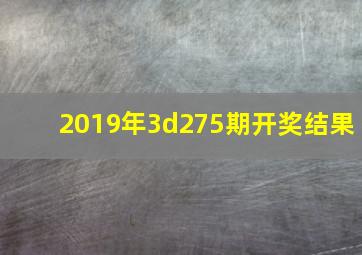 2019年3d275期开奖结果